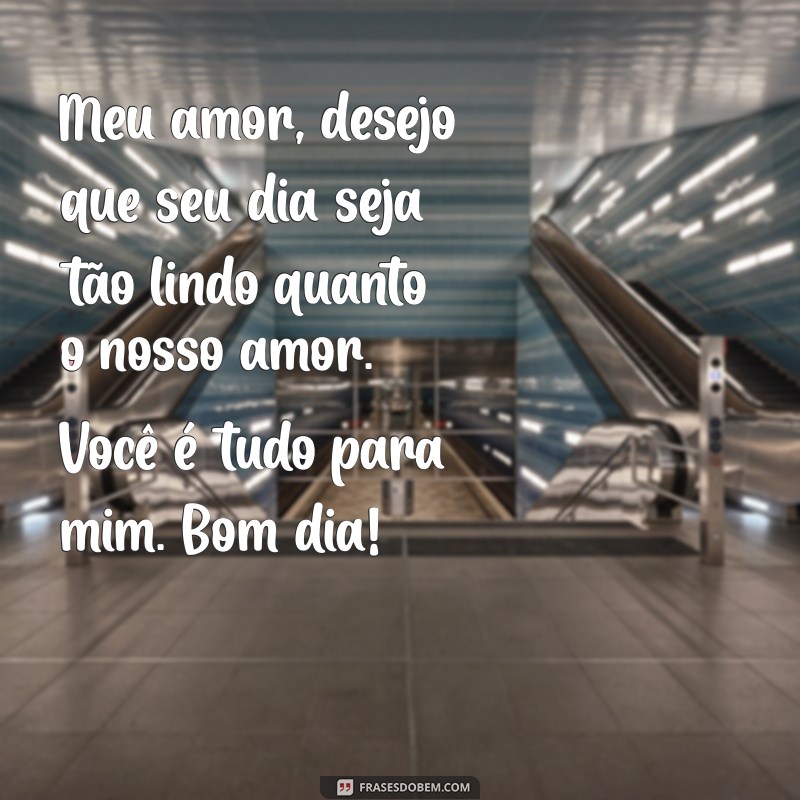 Meu amor, desejo que seu dia seja tão lindo quanto o nosso amor.

Você é tudo para mim. Bom dia!

FRASESDOBEM.COM